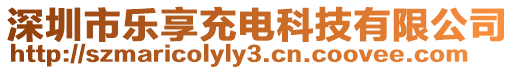 深圳市乐享充电科技有限公司
http://szmaricolyly3.cn.coovee.com